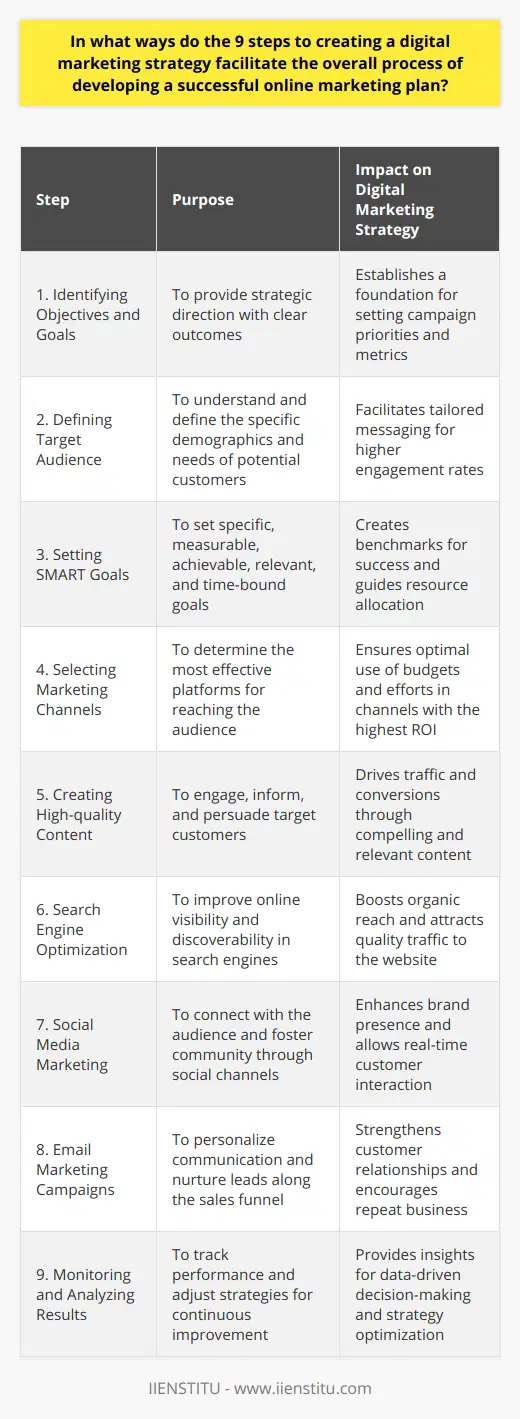 In what ways do the 9 steps to creating a digital marketing strategy facilitate the overall process of developing a successful online marketing plan?

| Step | Purpose | Impact on Digital Marketing Strategy |
|---|---|---|
| 1. Identifying Objectives and Goals | To provide strategic direction with clear outcomes | Establishes a foundation for setting campaign priorities and metrics |
| 2. Defining Target Audience | To understand and define the specific demographics and needs of potential customers | Facilitates tailored messaging for higher engagement rates |
| 3. Setting SMART Goals | To set specific, measurable, achievable, relevant, and time-bound goals | Creates benchmarks for success and guides resource allocation |
| 4. Selecting Marketing Channels | To determine the most effective platforms for reaching the audience | Ensures optimal use of budgets and efforts in channels with the highest ROI |
| 5. Creating High-quality Content | To engage, inform, and persuade target customers | Drives traffic and conversions through compelling and relevant content |
| 6. Search Engine Optimization | To improve online visibility and discoverability in search engines | Boosts organic reach and attracts quality traffic to the website |
| 7. Social Media Marketing | To connect with the audience and foster community through social channels | Enhances brand presence and allows real-time customer interaction |
| 8. Email Marketing Campaigns | To personalize communication and nurture leads along the sales funnel | Strengthens customer relationships and encourages repeat business |
| 9. Monitoring and Analyzing Results | To track performance and adjust strategies for continuous improvement | Provides insights for data-driven decision-making and strategy optimization |

IIENSTITU - www.iienstitu.com